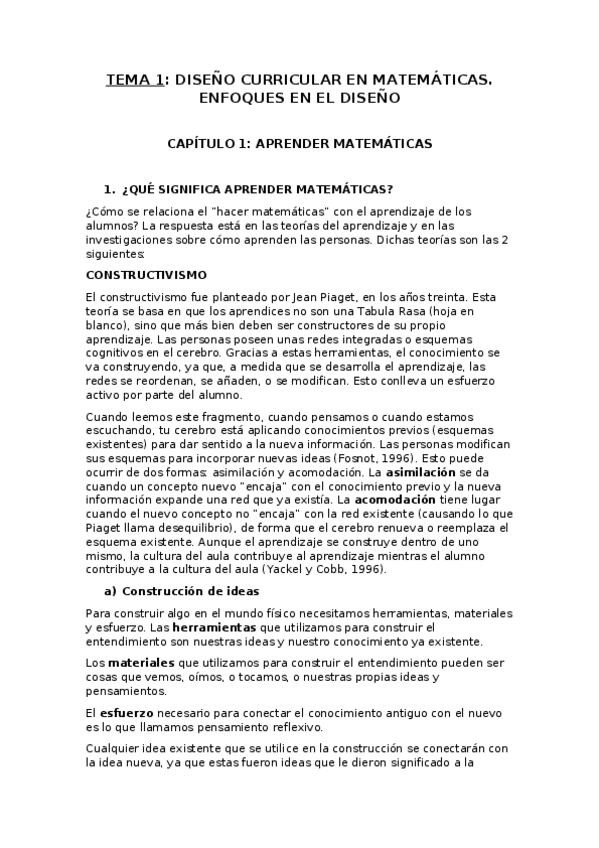 TEMA 1: DISEÑO CURRICULAR EN MATEMÁTICAS. ENFOQUES EN EL DISEÑO

CAPÍTULO 1: APRENDER MATEMÁTICAS

1. ¿QUÉ SIGNIFICA APRENDER MATEMÁTICAS?

¿Cómo se relaciona el "hacer matemáticas" con el aprendizaje de los alumnos? La respuesta está en las teorías del aprendizaje y en las investigaciones sobre cómo aprenden las personas. Dichas teorías son las 2 siguientes:

CONSTRUCTIVISMO

El constructivismo fue planteado por Jean Piaget, en los años treinta. Esta teoría se basa en que los aprendices no son una Tabula Rasa (hoja en blanco), sino que más bien deben ser constructores de su propio aprendizaje. Las personas poseen unas redes integradas o esquemas cognitivos en el cerebro. Gracias a estas herramientas, el conocimiento se va construyendo, ya que, a medida que se desarrolla el aprendizaje, las redes se reordenan, se añaden, o se modifican. Esto conlleva un esfuerzo activo por parte del alumno.

Cuando leemos este fragmento, cuando pensamos o cuando estamos escuchando, tu cerebro está aplicando conocimientos previos (esquemas existentes) para dar sentido a la nueva información. Las personas modifican sus esquemas para incorporar nuevas ideas (Fosnot, 1996). Esto puede ocurrir de dos formas: asimilación y acomodación. La asimilación se da cuando un concepto nuevo "encaja" con el conocimiento previo y la nueva información expande una red que ya existía. La acomodación tiene lugar cuando el nuevo concepto no "encaja" con la red existente (causando lo que Piaget llama desequilibrio), de forma que el cerebro renueva o reemplaza el esquema existente. Aunque el aprendizaje se construye dentro de uno mismo, la cultura del aula contribuye al aprendizaje mientras el alumno contribuye a la cultura del aula (Yackel y Cobb, 1996).

a) Construcción de ideas

Para construir algo en el mundo físico necesitamos herramientas, materiales y esfuerzo. Las herramientas que utilizamos para construir el entendimiento son nuestras ideas y nuestro conocimiento ya existente.

Los materiales que utilizamos para construir el entendimiento pueden ser cosas que vemos, oímos, o tocamos, o nuestras propias ideas y pensamientos.

El esfuerzo necesario para conectar el conocimiento antiguo con el nuevo es lo que llamamos pensamiento reflexivo.

Cualquier idea existente que se utilice en la construcción se conectarán con la idea nueva, ya que estas fueron ideas que le dieron significado a la